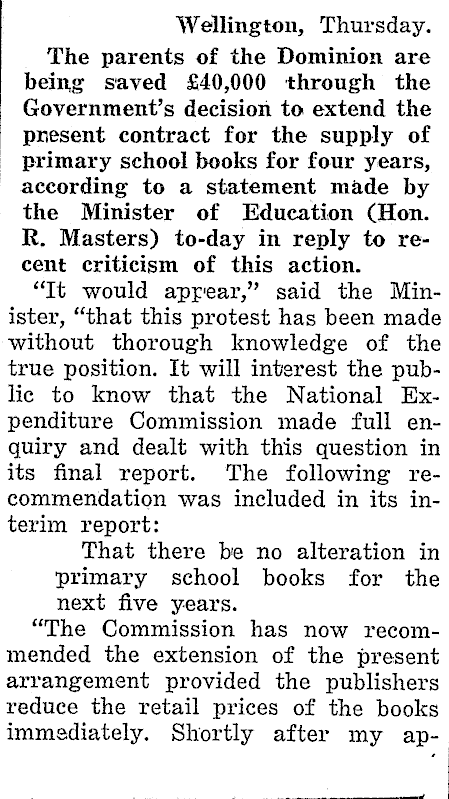 Wellington, Thursday.

The parents of the Dominion are being saved £40,000 through the Government's decision to extend the present contract for the supply of primary school books for four years, according to a statement made by the Minister of Education (Hon. R. Masters) to-day in reply to recent criticism of this action.

"It would appear," said the Minister, "that this protest has been made without thorough knowledge of the true position. It will interest the public to know that the National Expenditure Commission made full enquiry and dealt with this question in its final report. The following recommendation was included in its interim report:

That there be no alteration in primary school books for the next five years.

"The Commission has now recommended the extension of the present arrangement provided the publishers reduce the retail prices of the books immediately. Shortly after my ap-